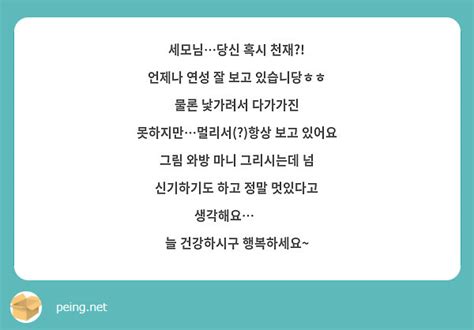 세모님…당신 혹시 천재?!

언제나 연성 잘 보고 있습니당ㅎㅎ

물론 낯가려서 다가가진 못하지만…멀리서(?)항상 보고 있어요

그림 와방 마니 그리시는데 넘 신기하기도 하고 정말 멋있다고 생각해요…

늘 건강하시구 행복하세요~

peing.net